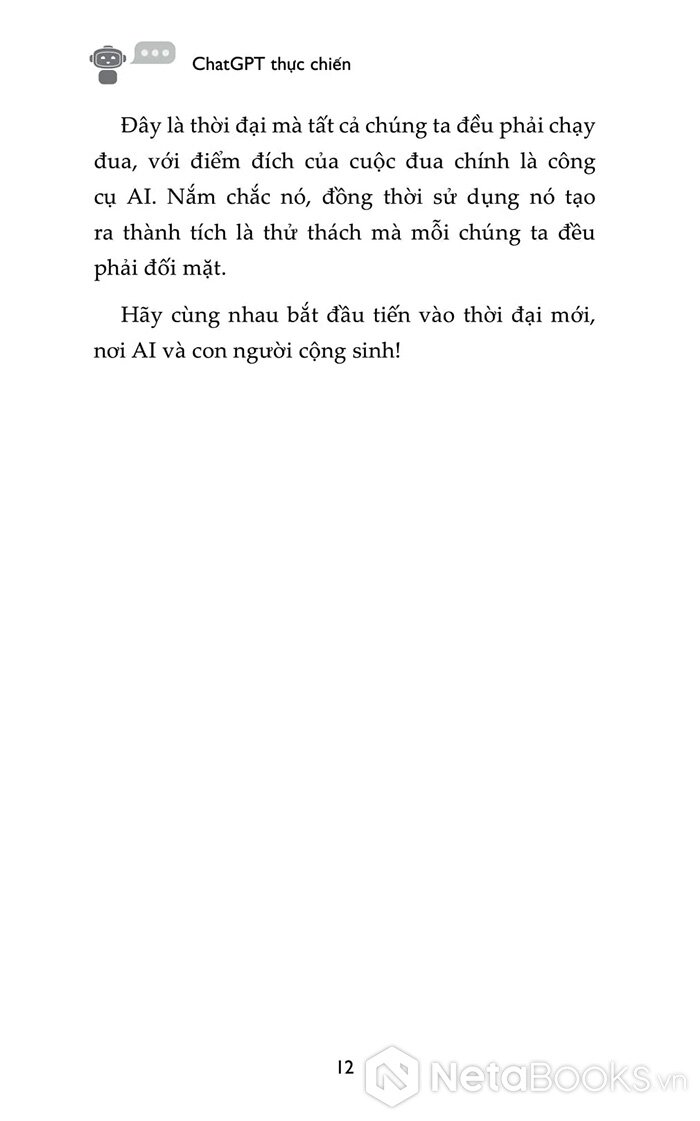 ChatGPT thực chiến

Đây là thời đại mà tất cả chúng ta đều phải chạy đua, với điểm đích của cuộc đua chính là công cụ AI. Nắm chắc nó, đồng thời sử dụng nó tạo ra thành tích là thử thách mà mỗi chúng ta đều phải đối mặt.

Hãy cùng nhau bắt đầu tiến vào thời đại mới, nơi AI và con người cộng sinh!

12

NetaBooks.vn